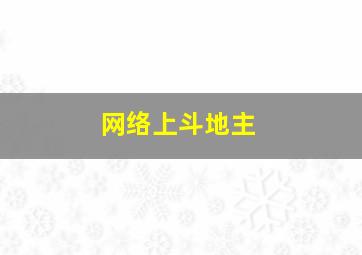 网络上斗地主